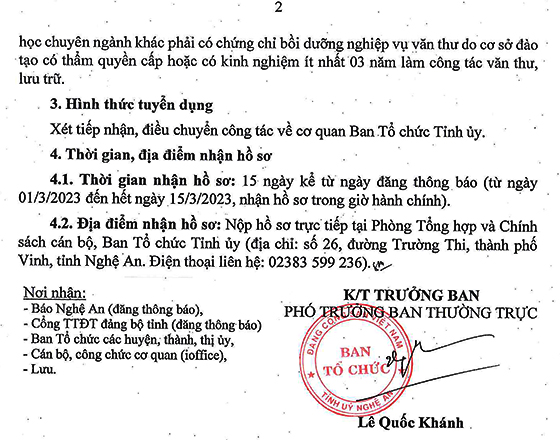 2

học chuyên ngành khác phải có chứng chỉ bồi dưỡng nghiệp vụ văn thư do cơ sở đào tạo có thẩm quyền cấp hoặc có kinh nghiệm ít nhất 03 năm làm công tác văn thư, lưu trữ.

3. Hình thức tuyển dụng

Xét tiếp nhận, điều chuyển công tác về cơ quan Ban Tổ chức Tỉnh ủy.

4. Thời gian, địa điểm nhận hồ sơ

4.1. Thời gian nhận hồ sơ: 15 ngày kể từ ngày đăng thông báo (từ ngày 01/3/2023 đến hết ngày 15/3/2023, nhận hồ sơ trong giờ hành chính).

4.2. Địa điểm nhận hồ sơ: Nộp hồ sơ trực tiếp tại Phòng Tổng hợp và Chính sách cán bộ, Ban Tổ chức Tỉnh ủy (địa chỉ: số 26, đường Trường Thi, thành phố Vinh, tỉnh Nghệ An. Điện thoại liên hệ: 02383 599 236).

Nơi nhận:
- Báo Nghệ An (đăng thông báo),
- Cổng TTĐT đảng bộ tỉnh (đăng thông báo)
- Ban Tổ chức các huyện, thành, thị ủy,
- Cán bộ, công chức cơ quan (ioffice),
- Lưu.

K/T TRƯỞNG BAN
PHÓ TRƯỞNG BAN THƯỜNG TRỰC

ĐẢNG CỘNG SẢN VIỆT NAM
BAN
TỔ CHỨC
TỈNH ỦY NGHỆ AN

Lê Quốc Khánh